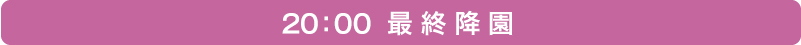 20:00 最終降園